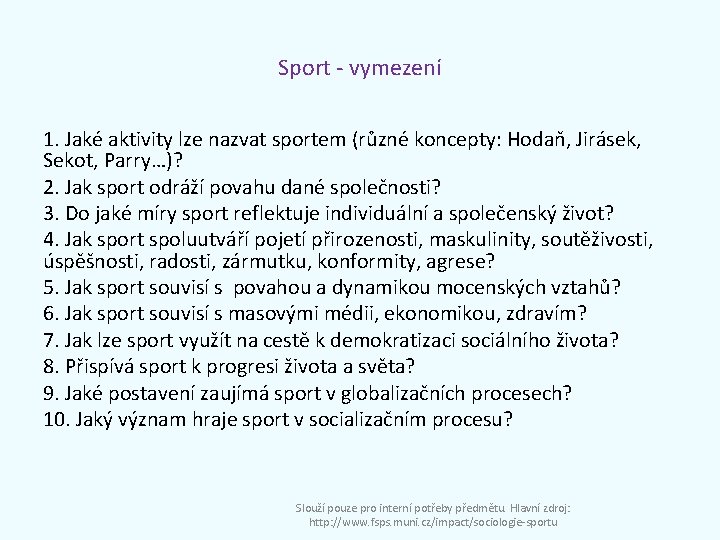 Sport - vymezení

1. Jaké aktivity lze nazvat sportem (různé koncepty: Hodaň, Jirásek, Sekot, Parry…)?
2. Jak sport odráží povahu dané společnosti?
3. Do jaké míry sport reflektuje individuální a společenský život?
4. Jak sport spoluutváří pojetí přirozenosti, maskulinity, soutěživosti, úspěšnosti, radosti, zármutku, konformity, agrese?
5. Jak sport souvisí s povahou a dynamikou mocenských vztahů?
6. Jak sport souvisí s masovými médii, ekonomikou, zdravím?
7. Jak lze sport využít na cestě k demokratizaci sociálního života?
8. Přispívá sport k progresi života a světa?
9. Jaké postavení zaujímá sport v globalizačních procesech?
10. Jaký význam hraje sport v socializačním procesu?

Slouží pouze pro interní potřeby předmětu. Hlavní zdroj: http://www.fsps.muni.cz/impact/sociologie-sportu